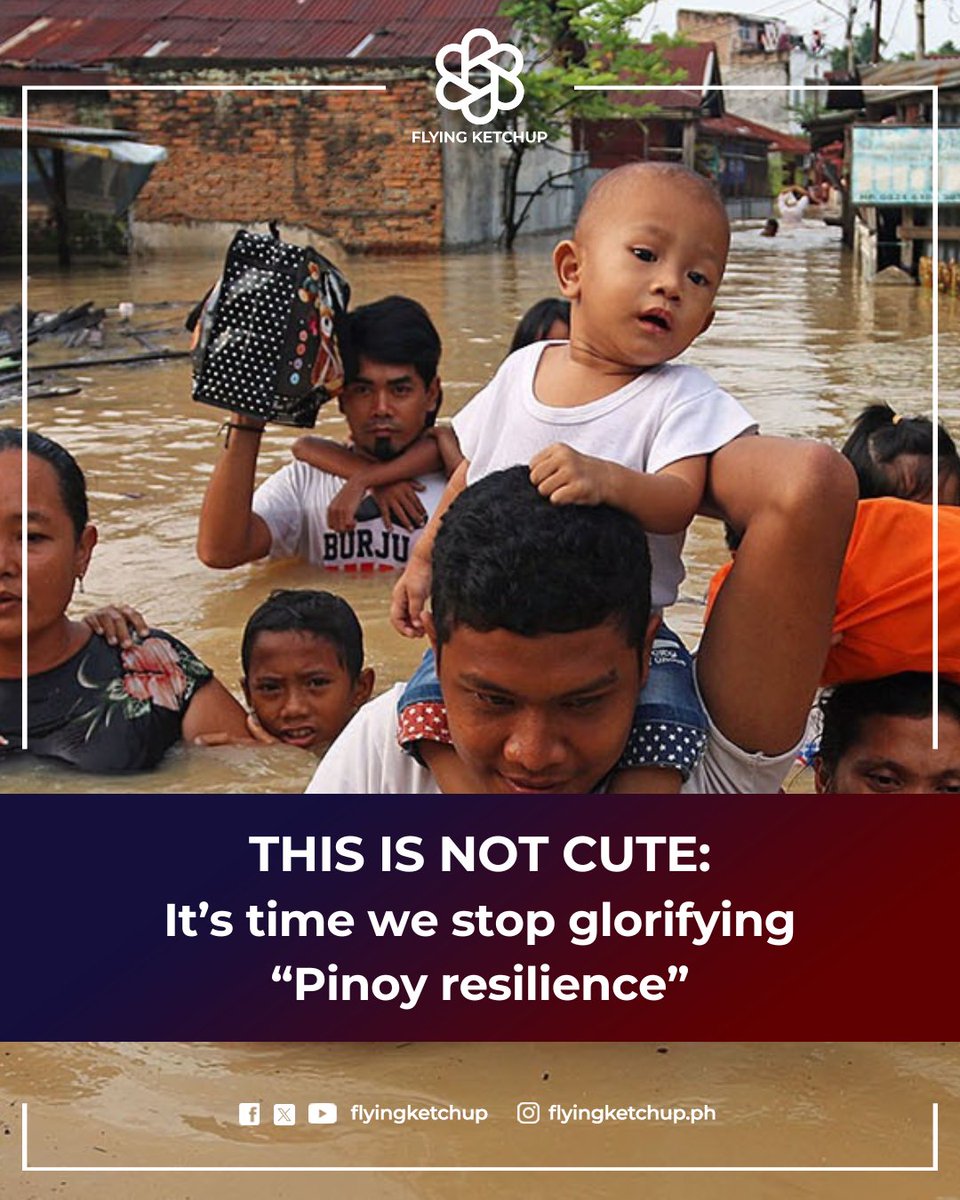 FLYING KETCHUP

BURJU

THIS IS NOT CUTE:
It's time we stop glorifying "Pinoy resilience"

flyingketchup flyingketchup.ph